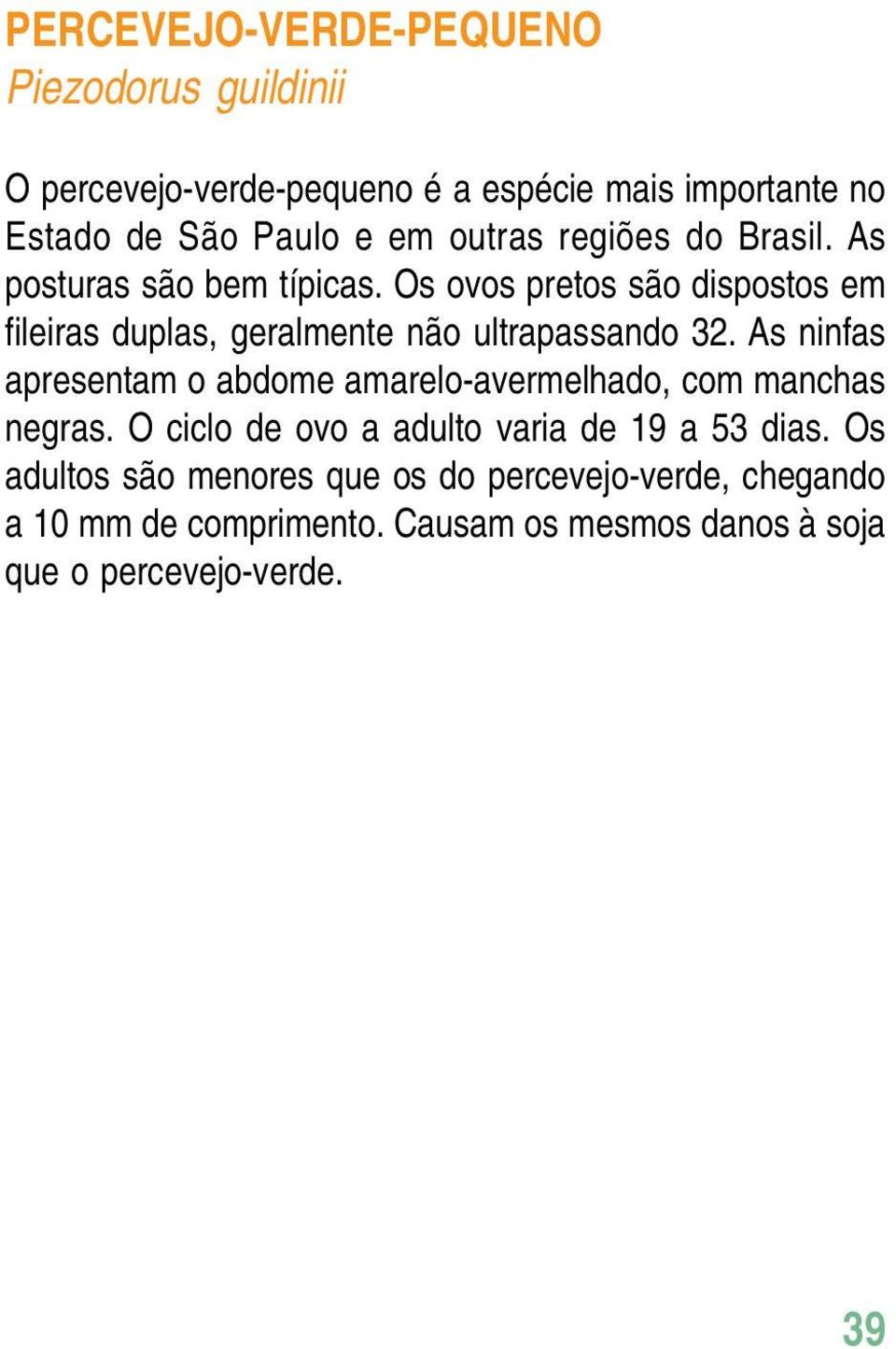 PERCEVEJO-VERDE-PEQUENO
Piezodorus guildinii

O percevejo-verde-pequeno é a espécie mais importante no Estado de São Paulo e em outras regiões do Brasil. As posturas são bem típicas. Os ovos pretos são dispostos em fileiras duplas, geralmente não ultrapassando 32. As ninfas apresentam o abdome amarelo-avermelhado, com manchas negras. O ciclo de ovo a adulto varia de 19 a 53 dias. Os adultos são menores que os do percevejo-verde, chegando a 10 mm de comprimento. Causam os mesmos danos à soja que o percevejo-verde.

39